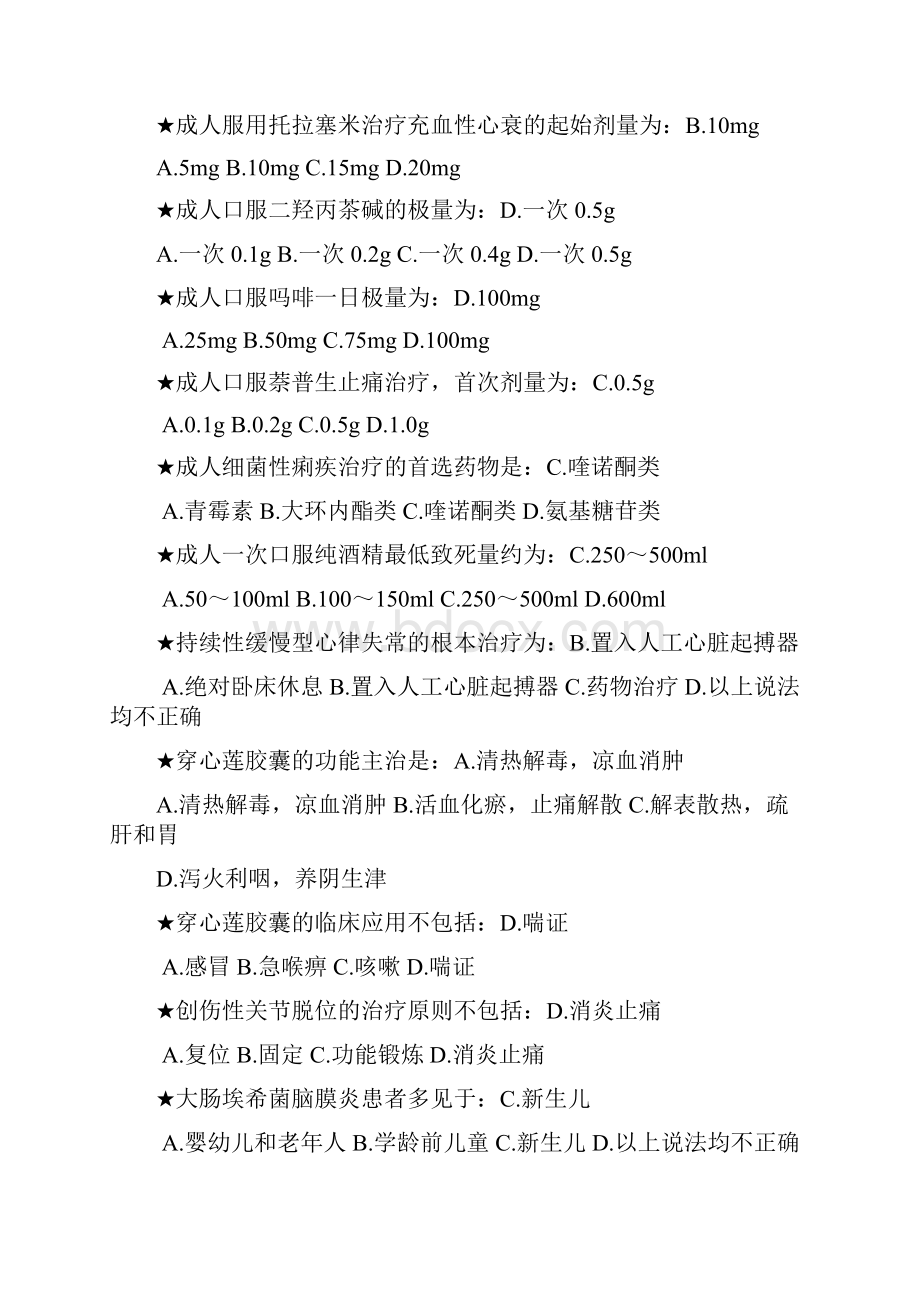 ★成人服用托拉塞米治疗充血性心衰的起始剂量为：B.10mg

A.5mg B.10mg C.15mg D.20mg

★成人口服二羟丙茶碱的极量为：D.一次 0.5g

A.一次 0.1g B.一次 0.2g C.一次 0.4g D.一次 0.5g

★成人口服吗啡一日极量为：D.100mg

A.25mg B.50mg C.75mg D.100mg

★成人口服萘普生止痛治疗，首次剂量为：C.0.5g

A.0.1g B.0.2g C.0.5g D.1.0g

★成人细菌性痢疾治疗的首选药物是：C.喹诺酮类

A.青霉素 B.大环内酯类 C.喹诺酮类 D.氨基糖苷类

★成人一次口服纯酒精最低致死量约为：C.250～500ml

A.50～100ml B.100～150ml C.250～500ml D.600ml

★持续性缓慢型心律失常的根本治疗为：B.置入人工心脏起搏器

A.绝对卧床休息 B.置入人工心脏起搏器 C.药物治疗 D.以上说法均不正确

★穿心莲胶囊的功能主治是：A.清热解毒，凉血消肿

A.清热解毒，凉血消肿 B.活血化瘀，止痛解散 C.解表散热，疏肝和胃

D.泻火利咽，养阴生津

★穿心莲胶囊的临床应用不包括：D.喘证

A.感冒 B.急喉痹 C.咳嗽 D.喘证

★创伤性关节脱位的治疗原则不包括：D.消炎止痛

A.复位 B.固定 C.功能锻炼 D.消炎止痛

★大肠埃希菌脑膜炎患者多见于：C.新生儿

A.婴幼儿和老年人 B.学龄前儿童 C.新生儿 D.以上说法均不正确